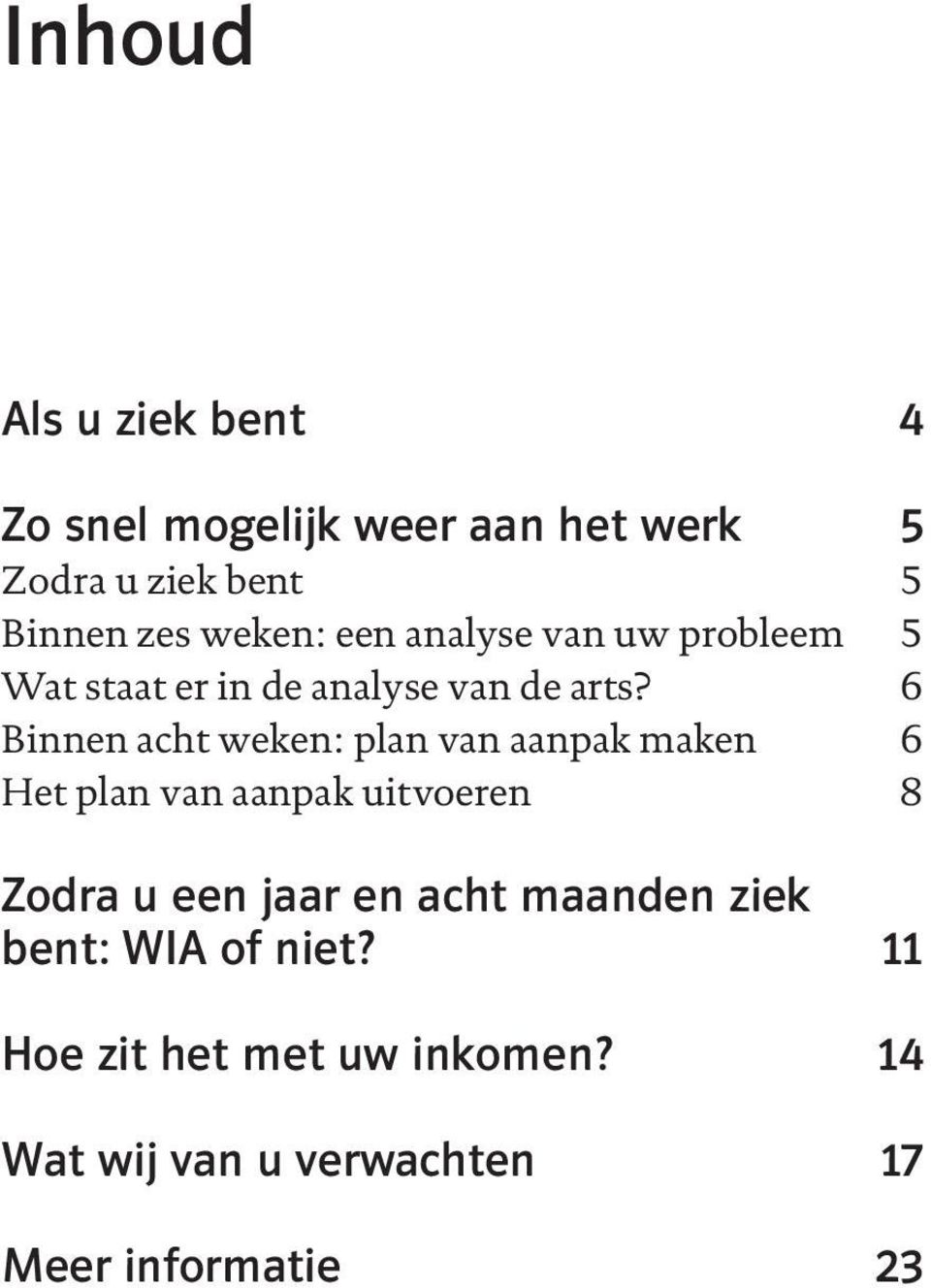 Inhoud

Als u ziek bent 4

Zo snel mogelijk weer aan het werk 5
Zodra u ziek bent 5
Binnen zes weken: een analyse van uw probleem 5
Wat staat er in de analyse van de arts? 6
Binnen acht weken: plan van aanpak maken 6
Het plan van aanpak uitvoeren 8

Zodra u een jaar en acht maanden ziek bent: WIA of niet? 11

Hoe zit het met uw inkomen? 14

Wat wij van u verwachten 17

Meer informatie 23